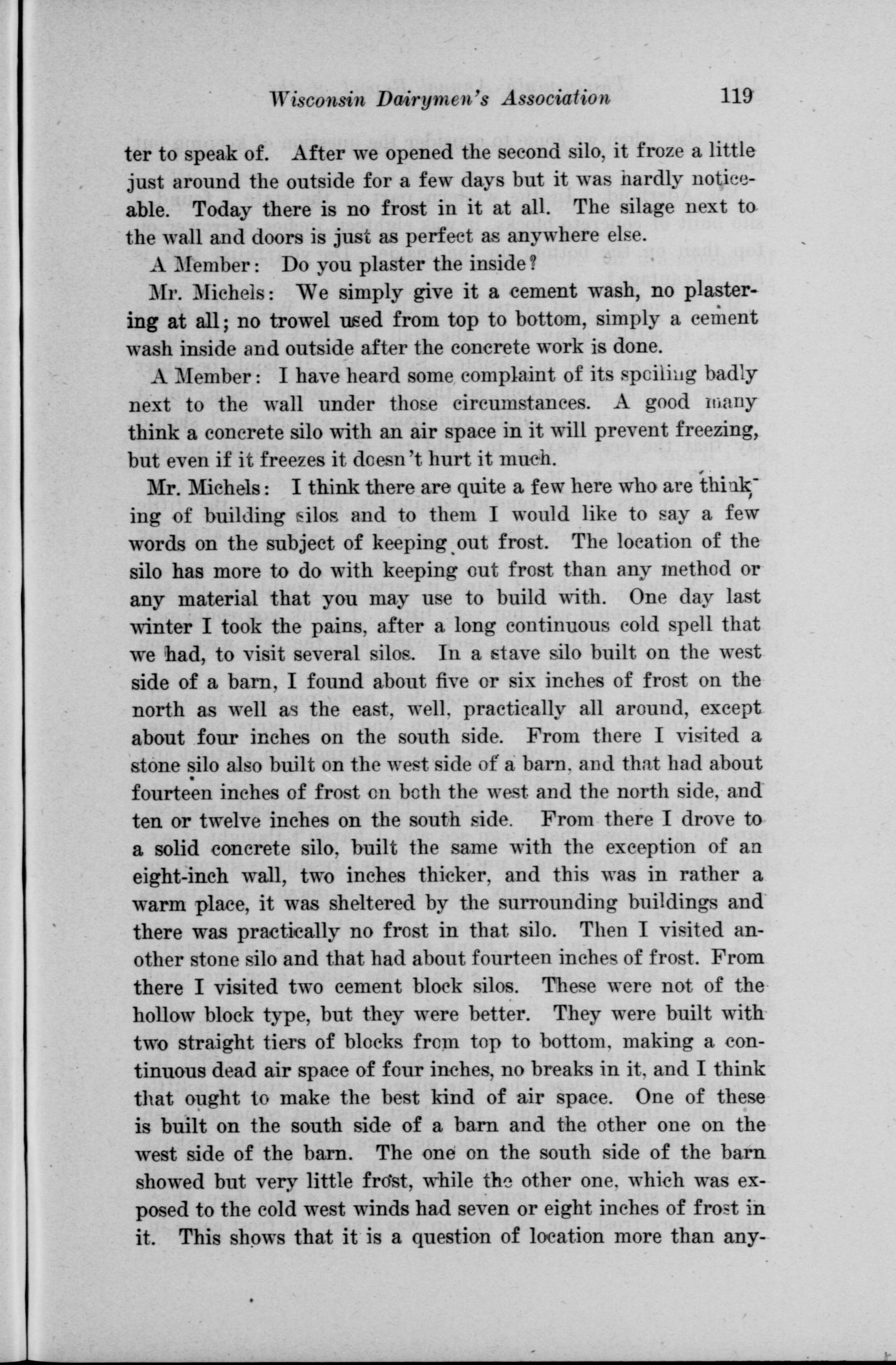 Wisconsin Dairymen's Association 119

ter to speak of. After we opened the second silo, it froze a little just around the outside for a few days but it was hardly noticeable. Today there is no frost in it at all. The silage next to the wall and doors is just as perfect as anywhere else.

A Member: Do you plaster the inside?

Mr. Michels: We simply give it a cement wash, no plastering at all; no trowel used from top to bottom, simply a cement wash inside and outside after the concrete work is done.

A Member: I have heard some complaint of its spoiling badly next to the wall under those circumstances. A good many think a concrete silo with an air space in it will prevent freezing, but even if it freezes it doesn't hurt it much.

Mr. Michels: I think there are quite a few here who are thinking of building silos and to them I would like to say a few words on the subject of keeping out frost. The location of the silo has more to do with keeping out frost than any method or any material that you may use to build with. One day last winter I took the pains, after a long continuous cold spell that we had, to visit several silos. In a stave silo built on the west side of a barn, I found about five or six inches of frost on the north as well as the east, well, practically all around, except about four inches on the south side. From there I visited a stone silo also built on the west side of a barn, and that had about fourteen inches of frost on both the west and the north side, and ten or twelve inches on the south side. From there I drove to a solid concrete silo, built the same with the exception of an eight-inch wall, two inches thicker, and this was in rather a warm place, it was sheltered by the surrounding buildings and there was practically no frost in that silo. Then I visited another stone silo and that had about fourteen inches of frost. From there I visited two cement block silos. These were not of the hollow block type, but they were better. They were built with two straight tiers of blocks from top to bottom, making a continuous dead air space of four inches, no breaks in it, and I think that ought to make the best kind of air space. One of these is built on the south side of a barn and the other one on the west side of the barn. The one on the south side of the barn showed but very little frost, while the other one, which was exposed to the cold west winds had seven or eight inches of frost in it. This shows that it is a question of location more than any-